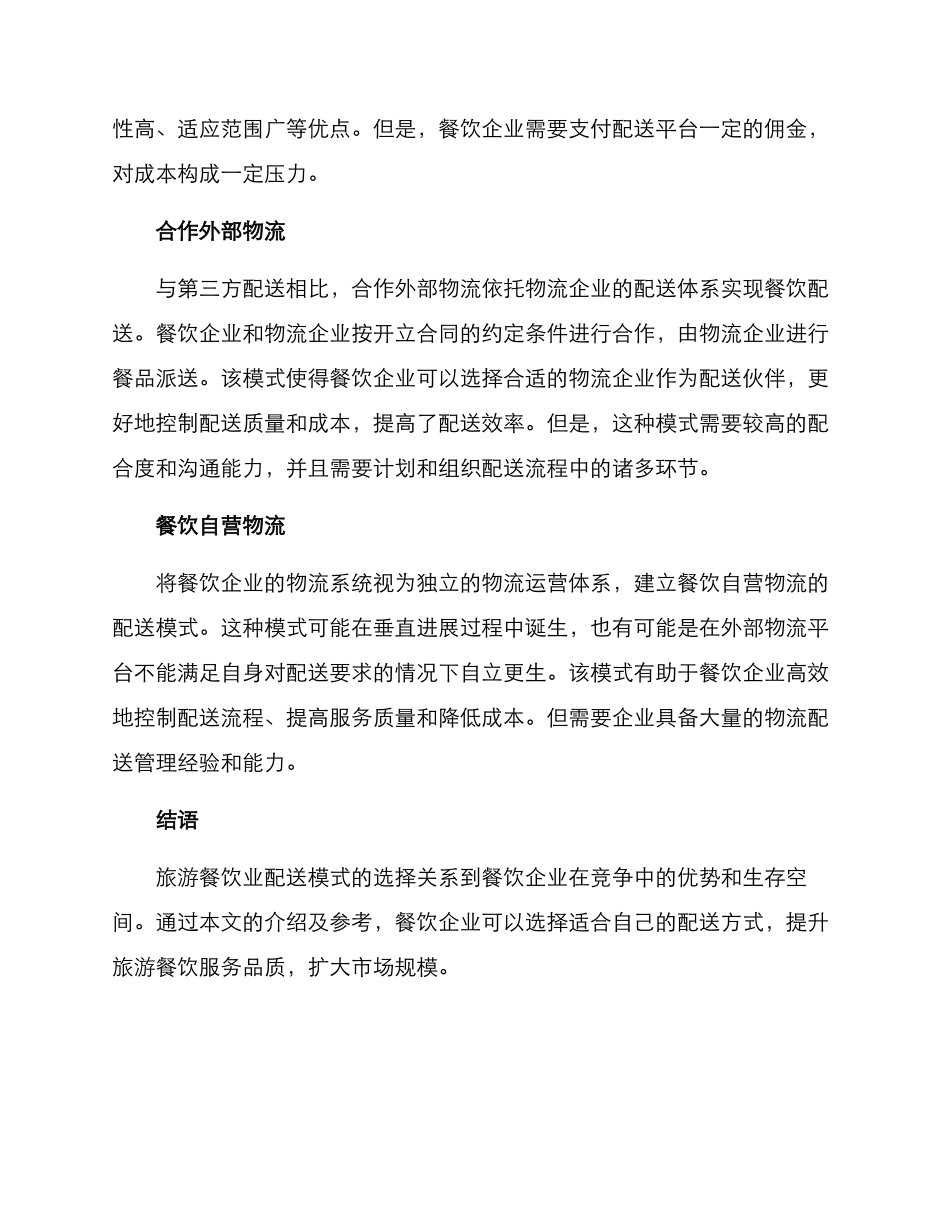 性高、适应范围广等优点。但是，餐饮企业需要支付配送平台一定的佣金，对成本构成一定压力。

合作外部物流

与第三方配送相比，合作外部物流依托物流企业的配送体系实现餐饮配送。餐饮企业和物流企业按开立合同的约定条件进行合作，由物流企业进行餐品派送。该模式使得餐饮企业可以选择合适的物流企业作为配送伙伴，更好地控制配送质量和成本，提高了配送效率。但是，这种模式需要较高的配合度和沟通能力，并且需要计划和组织配送流程中的诸多环节。

餐饮自营物流

将餐饮企业的物流系统视为独立的物流运营体系，建立餐饮自营物流的配送模式。这种模式可能在垂直进展过程中诞生，也有可能是在外部物流平台不能满足自身对配送要求的情况下自立更生。该模式有助于餐饮企业高效地控制配送流程、提高服务质量和降低成本。但需要企业具备大量的物流配送管理经验和能力。

结语

旅游餐饮业配送模式的选择关系到餐饮企业在竞争中的优势和生存空间。通过本文的介绍及参考，餐饮企业可以选择适合自己的配送方式，提升旅游餐饮服务品质，扩大市场规模。